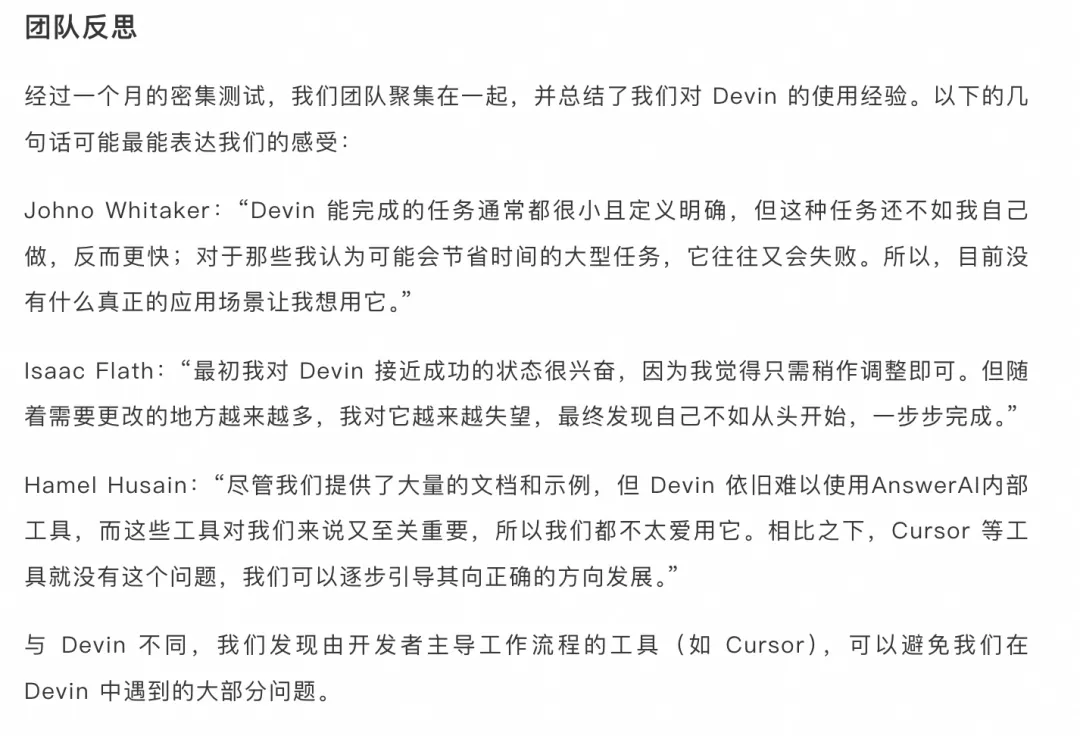 团队反思

经过一个月的密集测试，我们团队聚集在一起，并总结了我们对 Devin 的使用经验。以下的几句话可能最能表达我们的感受：

Johno Whitaker：“Devin 能完成的任务通常都很小且定义明确，但这种任务还不如我自己做，反而更快；对于那些我认为可能会节省时间的大型任务，它往往又会失败。所以，目前没有什么真正的应用场景让我想用它。”

Isaac Flath：“最初我对 Devin 接近成功的状态很兴奋，因为我觉得只需稍作调整即可。但随着需要更改的地方越来越多，我对它越来越失望，最终发现自己不如从头开始，一步步完成。”

Hamel Husain：“尽管我们提供了大量的文档和示例，但 Devin 依旧难以使用AnswerAI内部工具，而这些工具对我们来说又至关重要，所以我们都不太爱用它。相比之下，Cursor 等工具就没有这个问题，我们可以逐步引导其向正确的方向发展。”

与 Devin 不同，我们发现由开发者主导工作流程的工具（如 Cursor），可以避免我们在 Devin 中遇到的大部分问题。